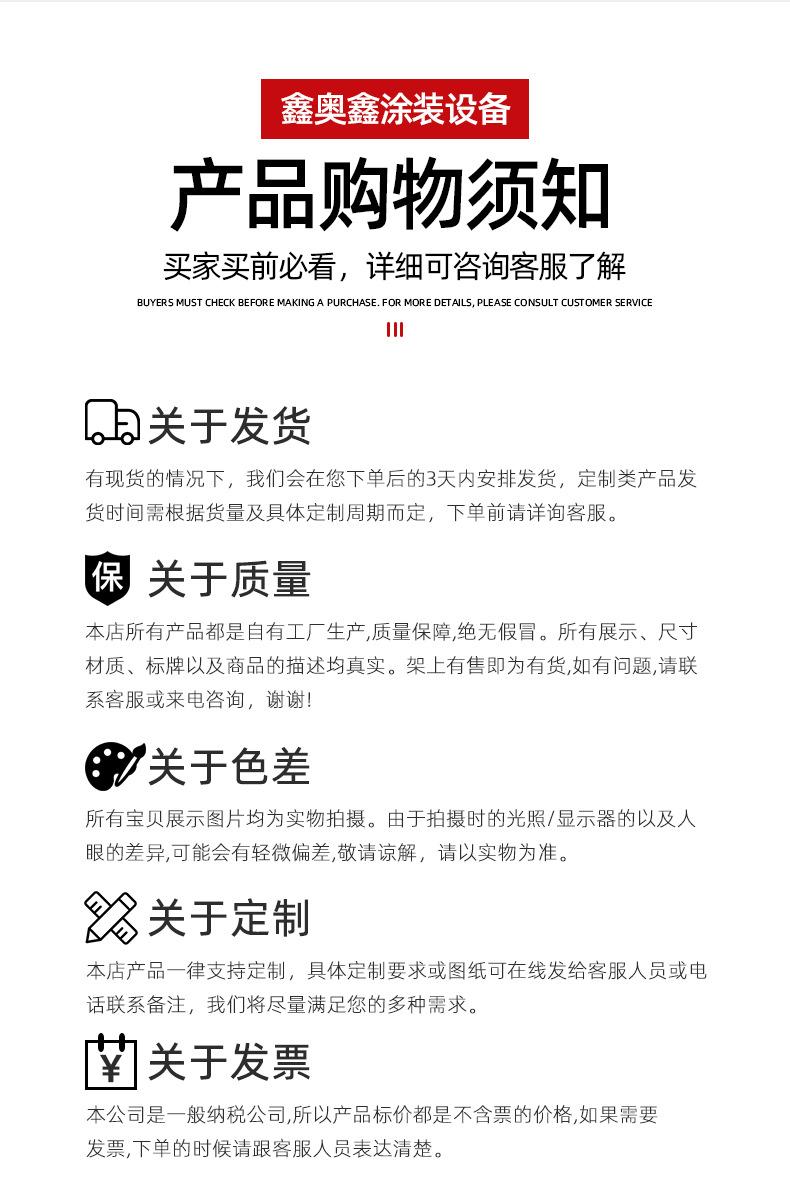 鑫奥鑫涂装设备

产品购物须知

买家买前必看，详细可咨询客服了解

BUYERS MUST CHECK BEFORE MAKING A PURCHASE. FOR MORE DETAILS, PLEASE CONSULT CUSTOMER SERVICE

关于发货

有现货的情况下，我们会在您下单后的3天内安排发货，定制类产品发货时间需根据货量及具体定制周期而定，下单前请详询客服。

保

关于质量

本店所有产品都是自有工厂生产,质量保障,绝无假冒。所有展示、尺寸材质、标牌以及商品的描述均真实。架上有售即为有货,如有问题,请联系客服或来电咨询，谢谢!

关于色差

所有宝贝展示图片均为实物拍摄。由于拍摄时的光照/显示器的以及人眼的差异,可能会有轻微偏差,敬请谅解，请以实物为准。

关于定制

本店产品一律支持定制，具体定制要求或图纸可在线发给客服人员或电话联系备注，我们将尽量满足您的多种需求。

¥

关于发票

本公司是一般纳税公司,所以产品标价都是不含票的价格,如果需要发票,下单的时候请跟客服人员表达清楚。